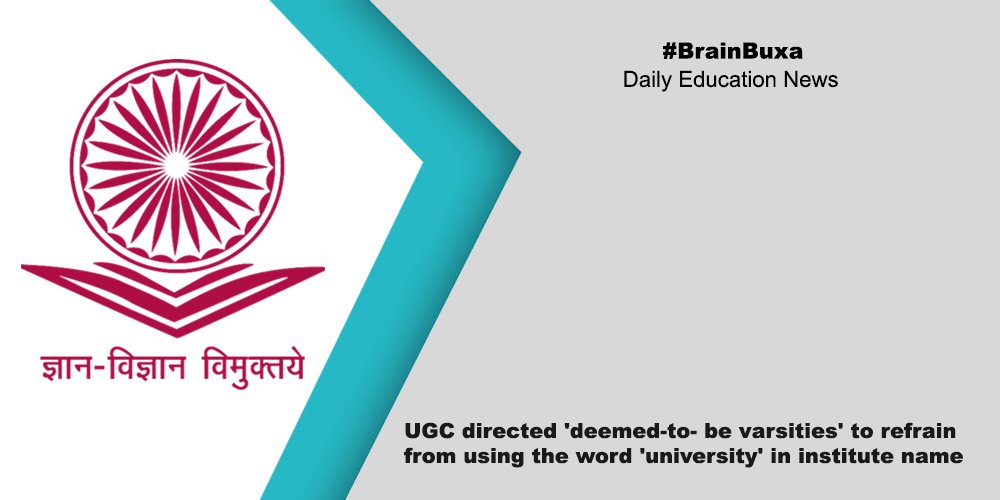 ज्ञान-विज्ञान विमुक्तये

#BrainBuxa
Daily Education News

UGC directed 'deemed-to- be varsities' to refrain from using the word 'university' in institute name